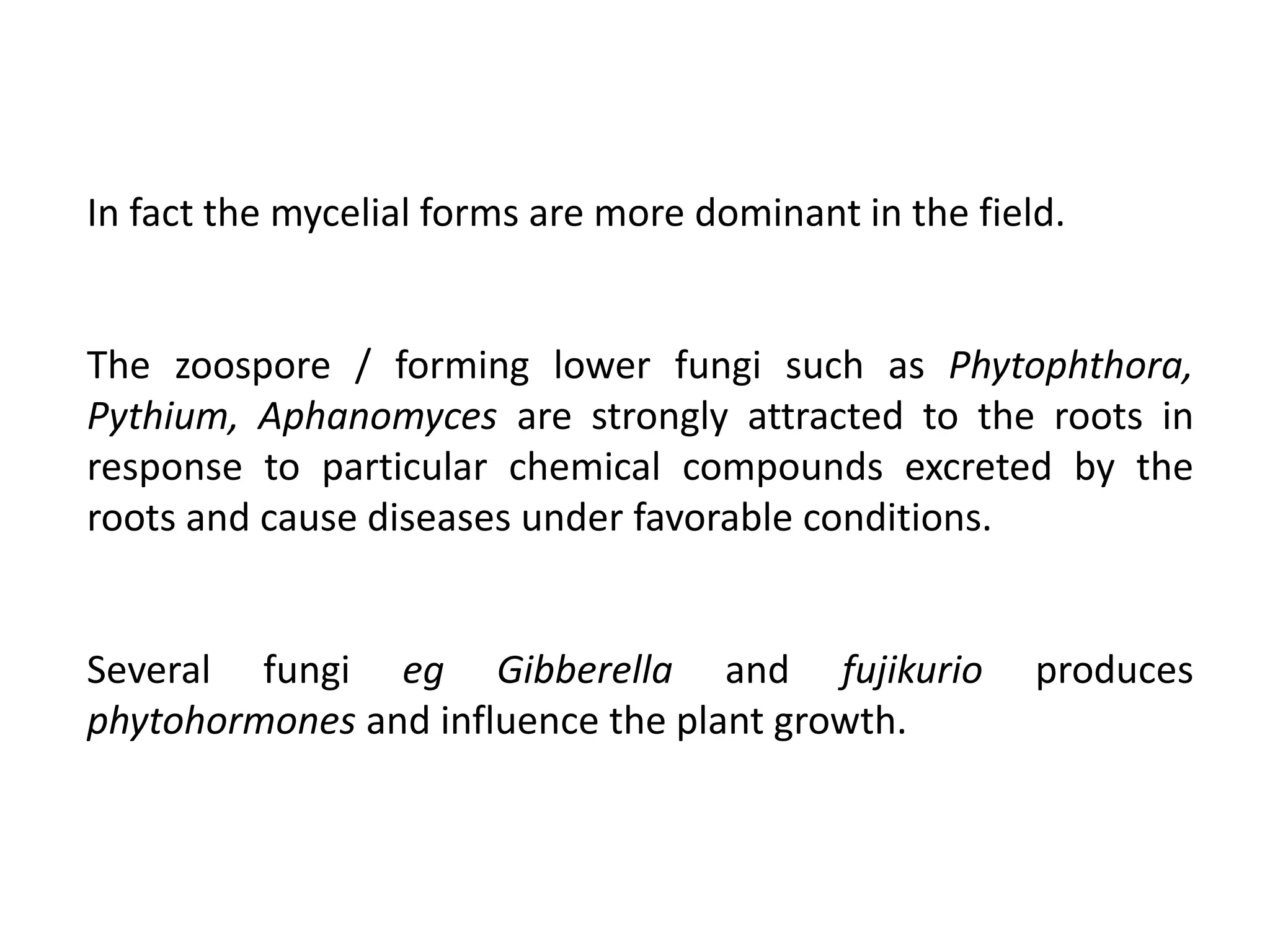 In fact the mycelial forms are more dominant in the field.

The zoospore / forming lower fungi such as Phytophthora, Pythium, Aphanomyces are strongly attracted to the roots in response to particular chemical compounds excreted by the roots and cause diseases under favorable conditions.

Several fungi eg Gibberella and fujikurio produces phytohormones and influence the plant growth.